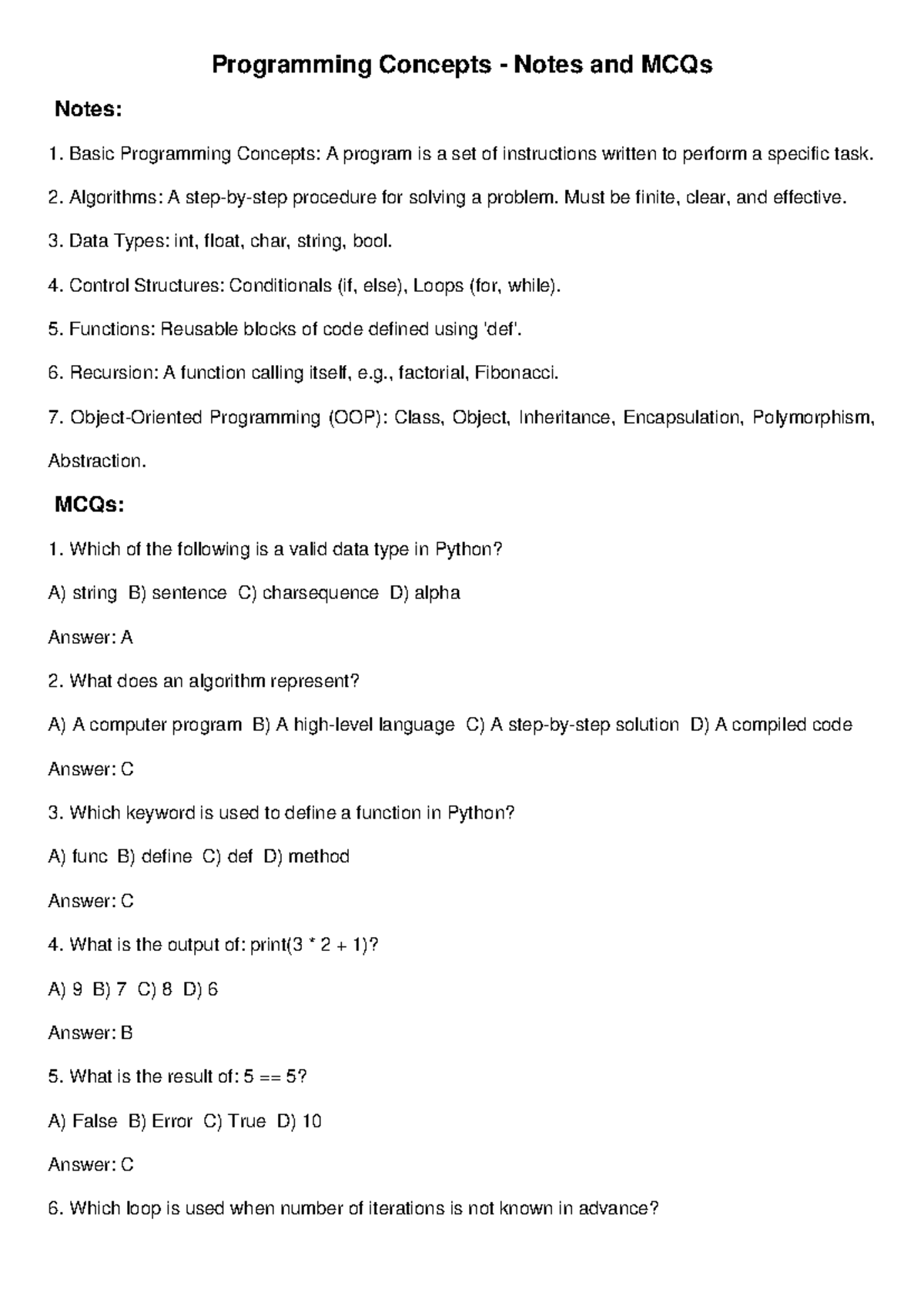 Programming Concepts - Notes and MCQs

Notes:

1. Basic Programming Concepts: A program is a set of instructions written to perform a specific task.

2. Algorithms: A step-by-step procedure for solving a problem. Must be finite, clear, and effective.

3. Data Types: int, float, char, string, bool.

4. Control Structures: Conditionals (if, else), Loops (for, while).

5. Functions: Reusable blocks of code defined using 'def'.

6. Recursion: A function calling itself, e.g., factorial, Fibonacci.

7. Object-Oriented Programming (OOP): Class, Object, Inheritance, Encapsulation, Polymorphism, Abstraction.

MCQs:

1. Which of the following is a valid data type in Python?

A) string B) sentence C) charsequence D) alpha

Answer: A

2. What does an algorithm represent?

A) A computer program B) A high-level language C) A step-by-step solution D) A compiled code

Answer: C

3. Which keyword is used to define a function in Python?

A) func B) define C) def D) method

Answer: C

4. What is the output of: print(3 * 2 + 1)?

A) 9 B) 7 C) 8 D) 6

Answer: B

5. What is the result of: 5 == 5?

A) False B) Error C) True D) 10

Answer: C

6. Which loop is used when number of iterations is not known in advance?